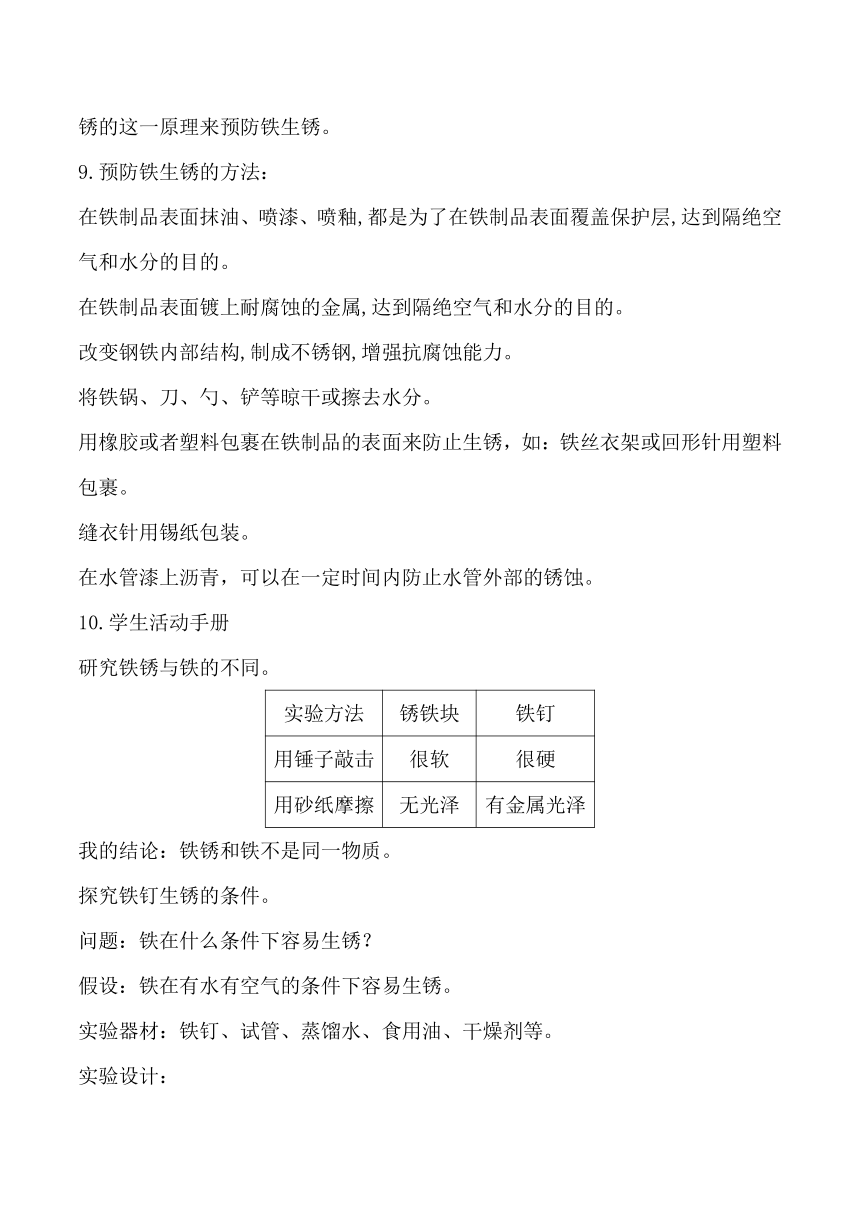 锈的这一原理来预防铁生锈。

9. 预防铁生锈的方法：

在铁制品表面抹油、喷漆、喷釉,都是为了在铁制品表面覆盖保护层,达到隔绝空气和水分的目的。

在铁制品表面镀上耐腐蚀的金属,达到隔绝空气和水分的目的。

改变钢铁内部结构,制成不锈钢,增强抗腐蚀能力。

将铁锅、刀、勺、铲等晾干或擦去水分。

用橡胶或者塑料包裹在铁制品的表面来防止生锈，如：铁丝衣架或回形针用塑料包裹。

缝衣针用锡纸包装。

在水管漆上沥青，可以在一定时间内防止水管外部的锈蚀。

10. 学生活动手册

研究铁锈与铁的不同。

| 实验方法 | 锈铁块 | 铁钉 |
|---|---|---|
| 用锤子敲击 | 很软 | 很硬 |
| 用砂纸摩擦 | 无光泽 | 有金属光泽 |

我的结论：铁锈和铁不是同一物质。

探究铁钉生锈的条件。

问题：铁在什么条件下容易生锈？

假设：铁在有水有空气的条件下容易生锈。

实验器材：铁钉、试管、蒸馏水、食用油、干燥剂等。

实验设计：